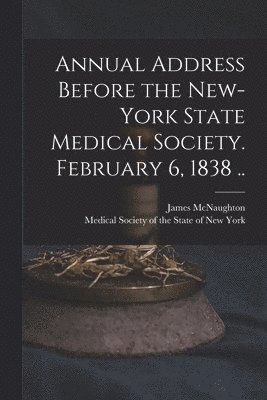 Annual Address Before the New-York State Medical Society. February 6, 1838 ..

James McNaughton
Medical Society of the State of New York